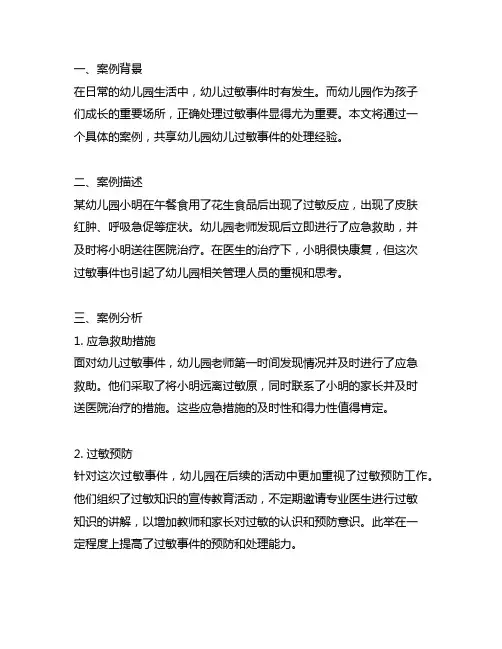 一、案例背景
在日常的幼儿园生活中，幼儿过敏事件时有发生。而幼儿园作为孩子们成长的重要场所，正确处理过敏事件显得尤为重要。本文将通过一个具体的案例，共享幼儿园幼儿过敏事件的处理经验。

二、案例描述
某幼儿园小明在午餐食用了花生食品后出现了过敏反应，出现了皮肤红肿、呼吸急促等症状。幼儿园老师发现后立即进行了应急救助，并及时将小明送往医院治疗。在医生的治疗下，小明很快康复，但这次过敏事件也引起了幼儿园相关管理人员的重视和思考。

三、案例分析
1. 应急救助措施
面对幼儿过敏事件，幼儿园老师第一时间发现情况并及时进行了应急救助。他们采取了将小明远离过敏原，同时联系了小明的家长并及时送医院治疗的措施。这些应急措施的及时性和得力性值得肯定。

2. 过敏预防
针对这次过敏事件，幼儿园在后续的活动中更加重视了过敏预防工作。他们组织了过敏知识的宣传教育活动，不定期邀请专业医生进行过敏知识的讲解，以增加教师和家长对过敏的认识和预防意识。此举在一定程度上提高了过敏事件的预防和处理能力。